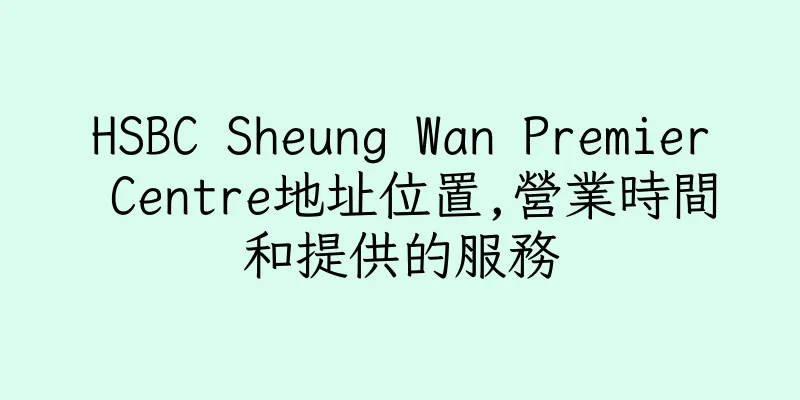 HSBC Sheung Wan Premier Centre地址位置,營業時間和提供的服務